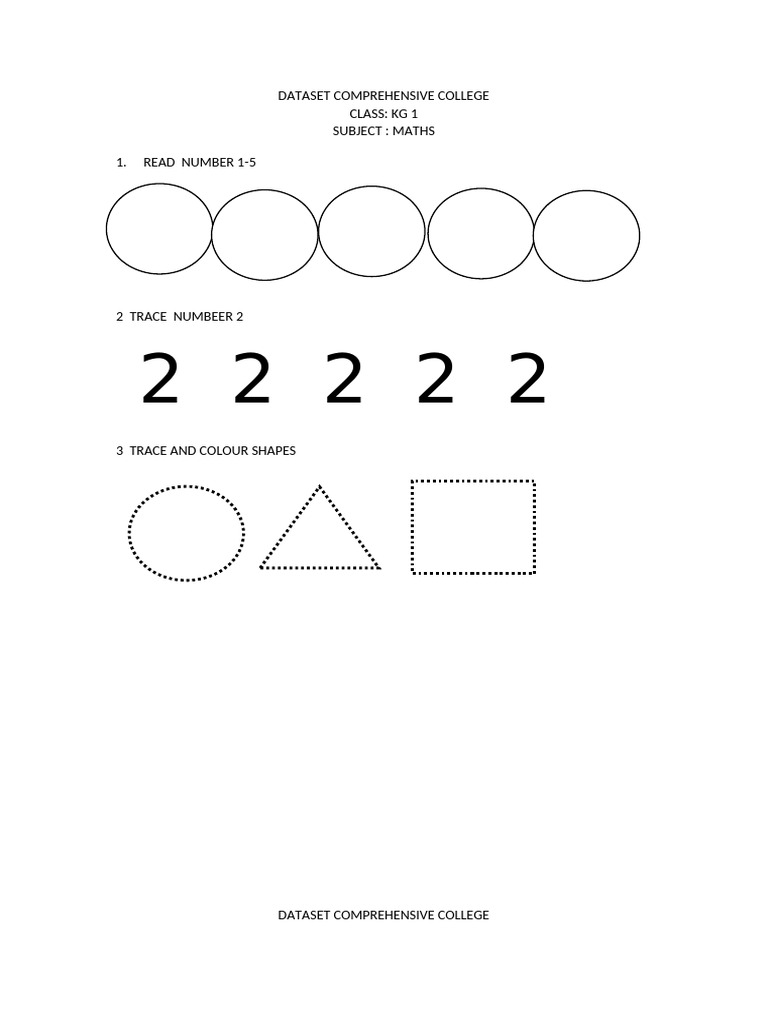 DATASET COMPREHENSIVE COLLEGE
CLASS: KG 1
SUBJECT : MATHS

1. READ NUMBER 1-5

2 TRACE NUMBEER 2

2 2 2 2 2

3 TRACE AND COLOUR SHAPES

DATASET COMPREHENSIVE COLLEGE